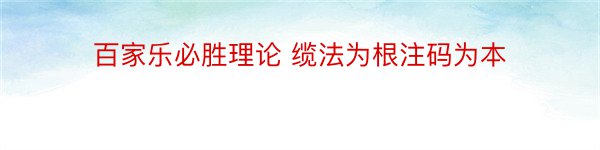 百家乐必胜理论 缆法为根注码为本